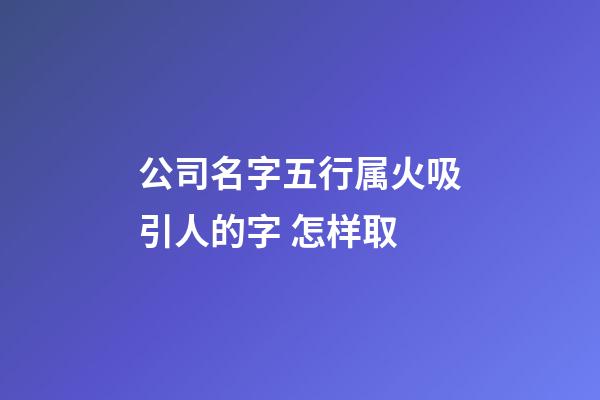 公司名字五行属火吸引人的字 怎样取